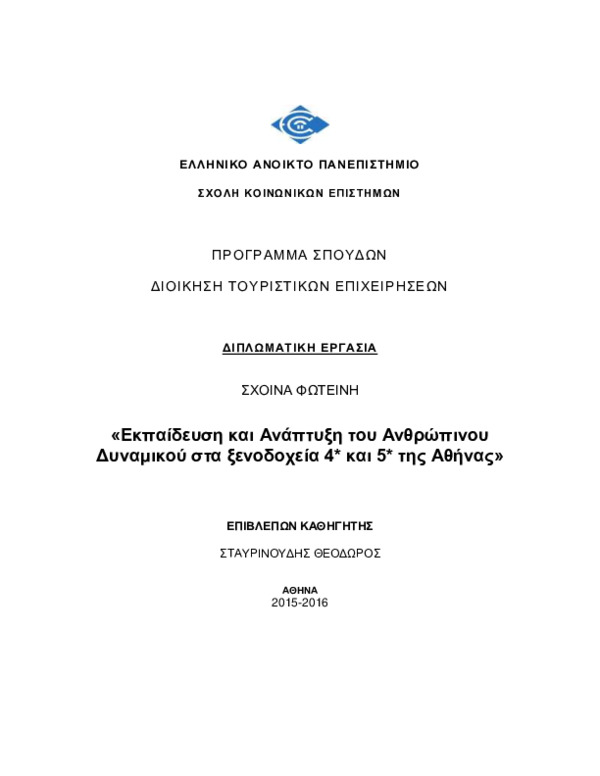 ΕΛΛΗΝΙΚΟ ΑΝΟΙΚΤΟ ΠΑΝΕΠΙΣΤΗΜΙΟ

ΣΧΟΛΗ ΚΟΙΝΩΝΙΚΩΝ ΕΠΙΣΤΗΜΩΝ

ΠΡΟΓΡΑΜΜΑ ΣΠΟΥΔΩΝ

ΔΙΟΙΚΗΣΗ ΤΟΥΡΙΣΤΙΚΩΝ ΕΠΙΧΕΙΡΗΣΕΩΝ

ΔΙΠΛΩΜΑΤΙΚΗ ΕΡΓΑΣΙΑ

ΣΧΟΙΝΑ ΦΩΤΕΙΝΗ

«Εκπαίδευση και Ανάπτυξη του Ανθρώπινου Δυναμικού στα ξενοδοχεία 4* και 5* της Αθήνας»

ΕΠΙΒΛΕΠΩΝ ΚΑΘΗΓΗΤΗΣ

ΣΤΑΥΡΙΝΟΥΔΗΣ ΘΕΟΔΩΡΟΣ

ΑΘΗΝΑ
2015-2016